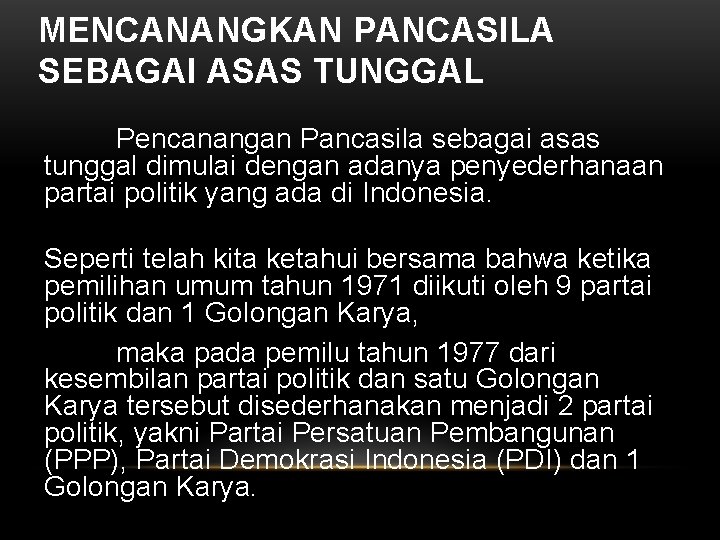 MENCANANGKAN PANCASILA SEBAGAI ASAS TUNGGAL

Pencanangan Pancasila sebagai asas tunggal dimulai dengan adanya penyederhanaan partai politik yang ada di Indonesia.

Seperti telah kita ketahui bersama bahwa ketika pemilihan umum tahun 1971 diikuti oleh 9 partai politik dan 1 Golongan Karya,

maka pada pemilu tahun 1977 dari kesembilan partai politik dan satu Golongan Karya tersebut disederhanakan menjadi 2 partai politik, yakni Partai Persatuan Pembangunan (PPP), Partai Demokrasi Indonesia (PDI) dan 1 Golongan Karya.